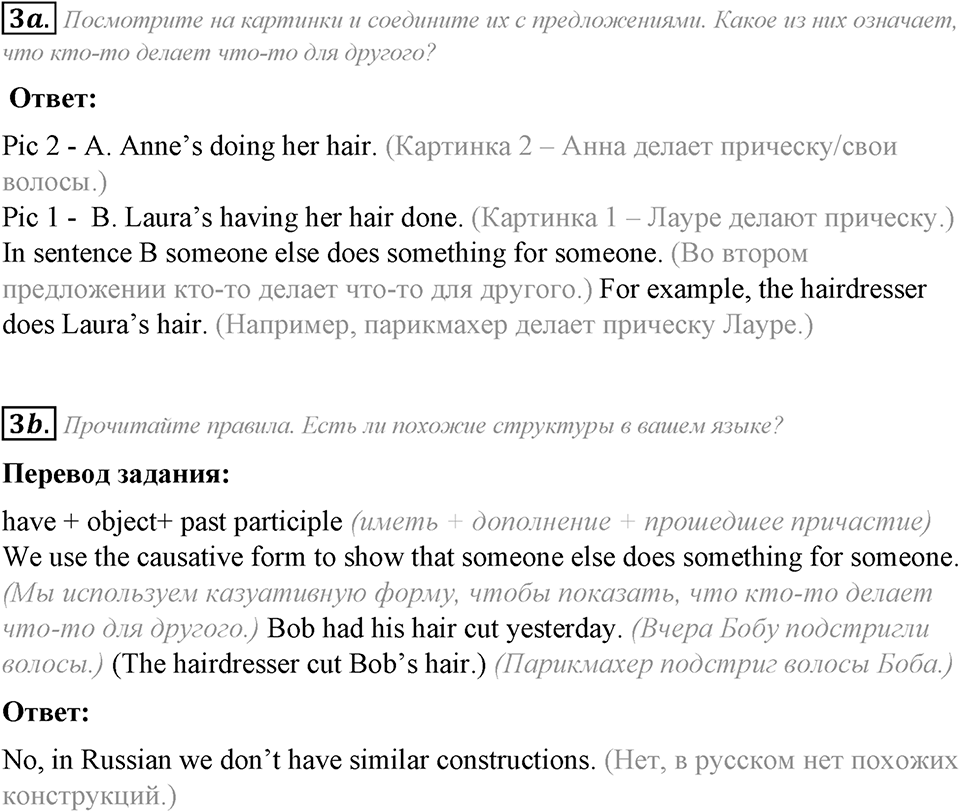 3a. Посмотрите на картинки и соедините их с предложениями. Какое из них означает, что кто-то делает что-то для другого?

Ответ:

Pic 2 - A. Anne's doing her hair. (Картинка 2 – Анна делает прическу/свои волосы.)
Pic 1 - B. Laura's having her hair done. (Картинка 1 – Лауре делают прическу.)
In sentence B someone else does something for someone. (Во втором предложении кто-то делает что-то для другого.) For example, the hairdresser does Laura's hair. (Например, парикмахер делает прическу Лауре.)

3b. Прочитайте правила. Есть ли похожие структуры в вашем языке?

Перевод задания:

have + object+ past participle (иметь + дополнение + прошедшее причастие)
We use the causative form to show that someone else does something for someone. (Мы используем казуативную форму, чтобы показать, что кто-то делает что-то для другого.) Bob had his hair cut yesterday. (Вчера Бобу подстригли волосы.) (The hairdresser cut Bob's hair.) (Парикмахер подстриг волосы Боба.)

Ответ:

No, in Russian we don't have similar constructions. (Нет, в русском нет похожих конструкций.)